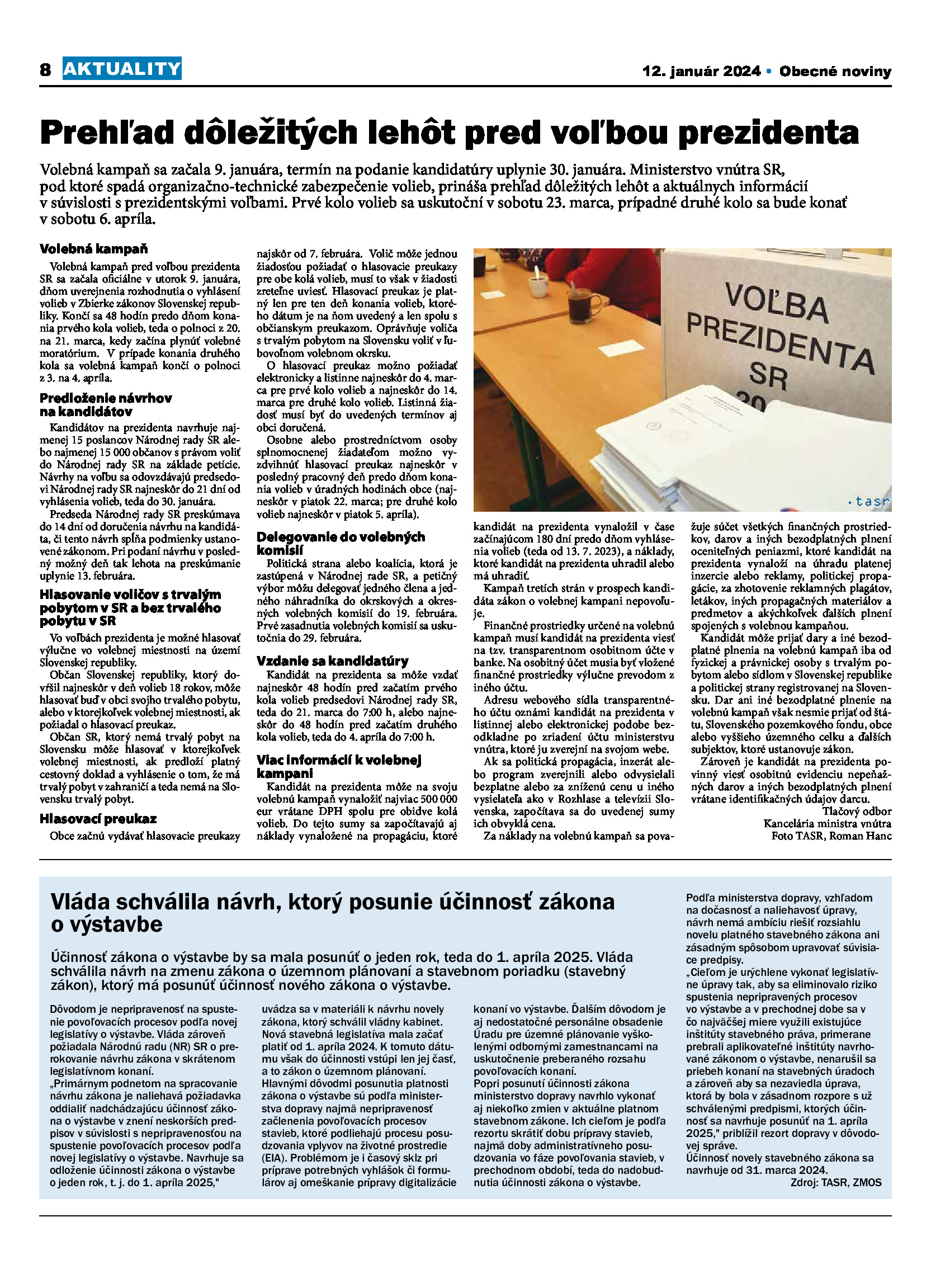 8 AKTUALITY

12. január 2024 • Obecné noviny

Prehľad dôležitých lehôt pred voľbou prezidenta

Volebná kampaň sa začala 9. januára, termín na podanie kandidatúry uplynie 30. januára. Ministerstvo vnútra SR, pod ktoré spadá organizačno-technické zabezpečenie volieb, prináša prehľad dôležitých lehôt a aktuálnych informácií v súvislosti s prezidentskými voľbami. Prvé kolo volieb sa uskutoční v sobotu 23. marca, prípadné druhé kolo sa bude konať v sobotu 6. apríla.

Volebná kampaň

Volebná kampaň pred voľbou prezidenta SR sa začala oficiálne v utorok 9. januára, dňom uverejnenia rozhodnutia o vyhlásení volieb v Zbierke zákonov Slovenskej republiky. Končí sa 48 hodín predo dňom konania prvého kola volieb, teda o polnoci z 20. na 21. marca, kedy začína plynúť volebné moratórium. V prípade konania druhého kola sa volebná kampaň končí o polnoci z 3. na 4. apríla.

Predloženie návrhov na kandidátov

Kandidátov na prezidenta navrhuje najmenej 15 poslancov Národnej rady SR alebo najmenej 15 000 občanov s právom voliť do Národnej rady SR na základe petície. Návrhy na voľbu sa odovzdávajú predsedovi Národnej rady SR najneskôr do 21 dní od vyhlásenia volieb, teda do 30. januára.

Predseda Národnej rady SR preskúmava do 14 dní od doručenia návrhu na kandidáta, či tento návrh spĺňa podmienky ustanovené zákonom. Pri podaní návrhu v posledný možný deň tak lehota na preskúmanie uplynie 13. februára.

Hlasovanie voličov s trvalým pobytom v SR a bez trvalého pobytu v SR

Vo voľbách prezidenta je možné hlasovať výlučne vo volebnej miestnosti na území Slovenskej republiky.

Občan Slovenskej republiky, ktorý dovŕšil najneskôr v deň volieb 18 rokov, môže hlasovať buď v obci svojho trvalého pobytu, alebo v ktorejkoľvek volebnej miestnosti, ak požiadal o hlasovací preukaz.

Občan SR, ktorý nemá trvalý pobyt na Slovensku môže hlasovať v ktorejkoľvek volebnej miestnosti, ak predloží platný cestovný doklad a vyhlásenie o tom, že má trvalý pobyt v zahraničí a teda nemá na Slovensku trvalý pobyt.

Hlasovací preukaz

Obce začnú vydávať hlasovacie preukazy najskôr od 7. februára. Volič môže jednou žiadosťou požiadať o hlasovacie preukazy pre obe kolá volieb, musí to však v žiadosti zreteľne uviesť. Hlasovací preukaz je platný len pre ten deň konania volieb, ktorého dátum je na ňom uvedený a len spolu s občianskym preukazom. Oprávňuje voliča s trvalým pobytom na Slovensku voliť v ľubovoľnom volebnom okrsku.

O hlasovací preukaz možno požiadať elektronicky a listinne najneskôr do 4. marca pre prvé kolo volieb a najneskôr do 14. marca pre druhé kolo volieb. Listinná žiadosť musí byť do uvedených termínov aj obci doručená.

Osobne alebo prostredníctvom osoby splnomocnenej žiadateľom možno vyzdvihnúť hlasovací preukaz najneskôr v posledný pracovný deň predo dňom konania volieb v úradných hodinách obce (najneskôr v piatok 22. marca; pre druhé kolo volieb najneskôr v piatok 5. apríla).

Delegovanie do volebných komisií

Politická strana alebo koalícia, ktorá je zastúpená v Národnej rade SR, a petičný výbor môžu delegovať jedného člena a jedného náhradníka do okrskových a okresných volebných komisií do 19. februára. Prvé zasadnutia volebných komisií sa uskutočnia do 29. februára.

Vzdanie sa kandidatúry

Kandidát na prezidenta sa môže vzdať najneskôr 48 hodín pred začatím prvého kola volieb predsedovi Národnej rady SR, teda do 21. marca do 7:00 h, alebo najneskôr do 48 hodín pred začatím druhého kola volieb, teda do 4. apríla do 7:00 h.

Viac informácií k volebnej kampani

Kandidát na prezidenta môže na svoju volebnú kampaň vynaložiť najviac 500 000 eur vrátane DPH spolu pre obidve kolá volieb. Do tejto sumy sa započítavajú aj náklady vynaložené na propagáciu, ktoré kandidát na prezidenta vynaložil v čase začínajúcom 180 dní predo dňom vyhlásenia volieb (teda od 13. 7. 2023), a náklady, ktoré kandidát na prezidenta uhradil alebo má uhradiť.

Kampaň tretích strán v prospech kandidáta zákon o volebnej kampani nepovoľuje.

Finančné prostriedky určené na volebnú kampaň musí kandidát na prezidenta viesť na tzv. transparentnom osobitnom účte v banke. Na osobitný účet musia byť vložené finančné prostriedky výlučne prevodom z iného účtu.

Adresu webového sídla transparentného účtu oznámi kandidát na prezidenta v listinnej alebo elektronickej podobe bezodkladne po zriadení účtu ministerstvu vnútra, ktoré ju zverejní na svojom webe.

Ak sa politická propagácia, inzerát alebo program zverejnili alebo odvysielali bezplatne alebo za zníženú cenu u iného vysielateľa ako v Rozhlase a televízii Slovenska, započítava sa do uvedenej sumy ich obvyklá cena.

Za náklady na volebnú kampaň sa považuje súčet všetkých finančných prostriedkov, darov a iných bezodplatných plnení oceniteľných peniazmi, ktoré kandidát na prezidenta vynaloží na úhradu platenej inzercie alebo reklamy, politickej propagácie, za zhotovenie reklamných plagátov, letákov, iných propagačných materiálov a predmetov a akýchkoľvek ďalších plnení spojených s volebnou kampaňou.

Kandidát môže prijať dary a iné bezodplatné plnenia na volebnú kampaň iba od fyzickej a právnickej osoby s trvalým pobytom alebo sídlom v Slovenskej republike a politickej strany registrovanej na Slovensku. Dar ani iné bezodplatné plnenie na volebnú kampaň však nesmie prijať od štátu, Slovenského pozemkového fondu, obce alebo vyššieho územného celku a ďalších subjektov, ktoré ustanovuje zákon.

Zároveň je kandidát na prezidenta povinný viesť osobitnú evidenciu nepeňažných darov a iných bezodplatných plnení vrátane identifikačných údajov darcu.

Tlačový odbor
Kancelária ministra vnútra
Foto TASR, Roman Hanc

VOĽBA PREZIDENTA SR 20

.tasr

Vláda schválila návrh, ktorý posunie účinnosť zákona o výstavbe

Účinnosť zákona o výstavbe by sa mala posunúť o jeden rok, teda do 1. apríla 2025. Vláda schválila návrh na zmenu zákona o územnom plánovaní a stavebnom poriadku (stavebný zákon), ktorý má posunúť účinnosť nového zákona o výstavbe.

Dôvodom je nepripravenosť na spustenie povoľovacích procesov podľa novej legislatívy o výstavbe. Vláda zároveň požiadala Národnú radu (NR) SR o prerokovanie návrhu zákona v skrátenom legislatívnom konaní.

„Primárnym podnetom na spracovanie návrhu zákona je naliehavá požiadavka oddialiť nadchádzajúcu účinnosť zákona o výstavbe v znení neskorších predpisov v súvislosti s nepripravenosťou na spustenie povoľovacích procesov podľa novej legislatívy o výstavbe. Navrhuje sa odloženie účinnosti zákona o výstavbe o jeden rok, t. j. do 1. apríla 2025," uvádza sa v materiáli k návrhu novely zákona, ktorý schválil vládny kabinet.

Nová stavebná legislatíva mala začať platiť od 1. apríla 2024. K tomuto dátumu však do účinnosti vstúpi len jej časť, a to zákon o územnom plánovaní.

Hlavnými dôvodmi posunutia platnosti zákona o výstavbe sú podľa ministerstva dopravy najmä nepripravenosť začlenenia povoľovacích procesov stavieb, ktoré podliehajú procesu posudzovania vplyvov na životné prostredie (EIA). Problémom je i časový sklz pri príprave potrebných vyhlášok či formulárov aj omeškanie prípravy digitalizácie konaní vo výstavbe. Ďalším dôvodom je aj nedostatočné personálne obsadenie Úradu pre územné plánovanie vyškolenými odbornými zamestnancami na uskutočnenie preberaného rozsahu povoľovacích konaní.

Popri posunutí účinnosti zákona ministerstvo dopravy navrhlo vykonať aj niekoľko zmien v aktuálne platnom stavebnom zákone. Ich cieľom je podľa rezortu skrátiť dobu prípravy stavieb, najmä doby administratívneho posudzovania vo fáze povoľovania stavieb, v prechodnom období, teda do nadobudnutia účinnosti zákona o výstavbe.

Podľa ministerstva dopravy, vzhľadom na dočasnosť a naliehavosť úpravy, návrh nemá ambíciu riešiť rozsiahlu novelu platného stavebného zákona ani zásadným spôsobom upravovať súvisiace predpisy.

„Cieľom je urýchlene vykonať legislatívne úpravy tak, aby sa eliminovalo riziko spustenia nepripravených procesov vo výstavbe a v prechodnej dobe sa v čo najväčšej miere využili existujúce inštitúty stavebného práva, primerane prebrali aplikovateľné inštitúty navrhované zákonom o výstavbe, nenarušil sa priebeh konaní na stavebných úradoch a zároveň aby sa nezaviedla úprava, ktorá by bola v zásadnom rozpore s už schválenými predpismi, ktorých účinnosť sa navrhuje posunúť na 1. apríla 2025," priblížil rezort dopravy v dôvodovej správe.

Účinnosť novely stavebného zákona sa navrhuje od 31. marca 2024.

Zdroj: TASR, ZMOS